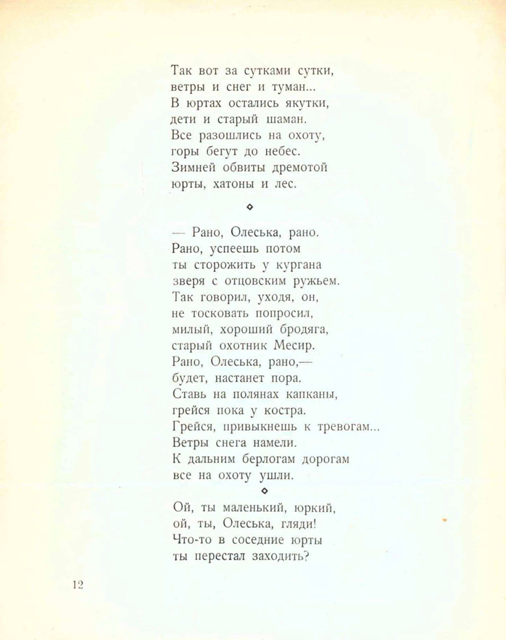 Так вот за сутками сутки,
ветры и снег и туман...
В юртах остались якутки,
дети и старый шаман.
Все разошлись на охоту,
горы бегут до небес.
Зимней обвиты дремотой
юрты, хатоны и лес.

◇

— Рано, Олеська, рано.
Рано, успеешь потом
ты сторожить у кургана
зверя с отцовским ружьем.
Так говорил, уходя, он,
не тосковать попросил,
милый, хороший бродяга,
старый охотник Месир.
Рано, Олеська, рано,—
будет, настанет пора.
Ставь на полянах капканы,
грейся пока у костра.
Грейся, привыкнешь к тревогам...
Ветры снега намели.
К дальним берлогам дорогам
все на охоту ушли.

◇

Ой, ты маленький, юркий,
ой, ты, Олеська, гляди!
Что-то в соседние юрты
ты перестал заходить?

12